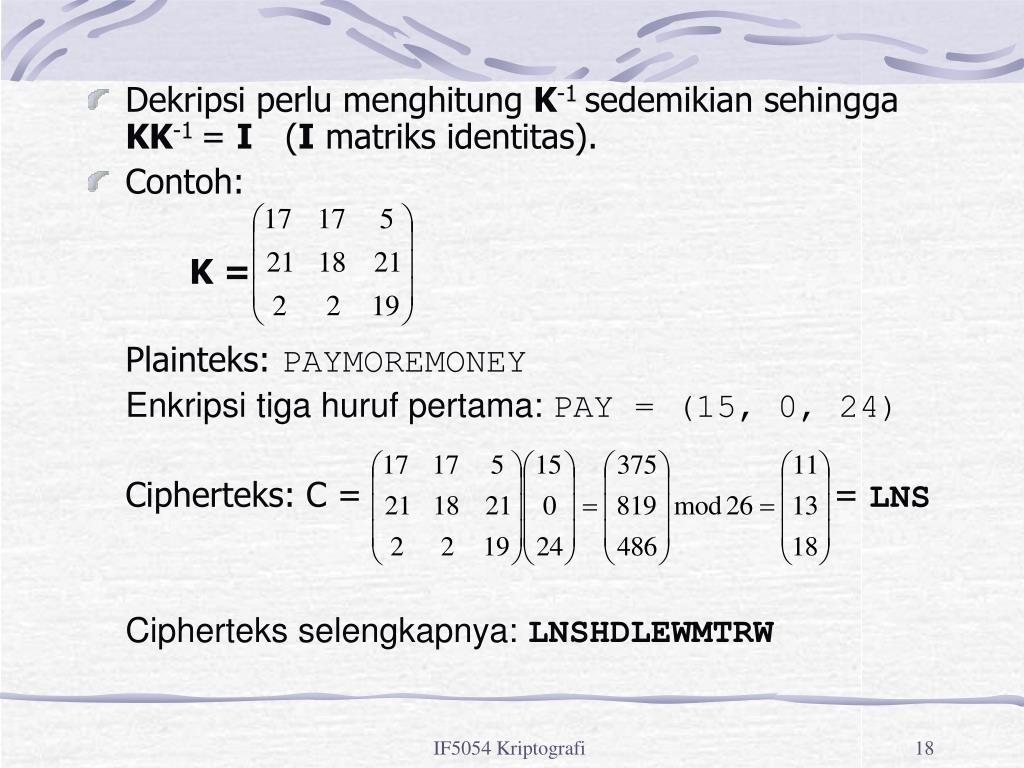 Dekripsi perlu menghitung $K^{-1}$ sedemikian sehingga $KK^{-1} = I$ ($I$ matriks identitas).

Contoh:

$K = \begin{pmatrix} 17 & 17 & 5 \\ 21 & 18 & 21 \\ 2 & 2 & 19 \end{pmatrix}$

Plainteks: PAYMOREMONEY

Enkripsi tiga huruf pertama: PAY = (15, 0, 24)

Cipherteks: C = $\begin{pmatrix} 17 & 17 & 5 \\ 21 & 18 & 21 \\ 2 & 2 & 19 \end{pmatrix} \begin{pmatrix} 15 \\ 0 \\ 24 \end{pmatrix} = \begin{pmatrix} 375 \\ 819 \\ 486 \end{pmatrix} \bmod 26 = \begin{pmatrix} 11 \\ 13 \\ 18 \end{pmatrix}$ = LNS

Cipherteks selengkapnya: LNSHDLEWMTRW

IF5054 Kriptografi

18